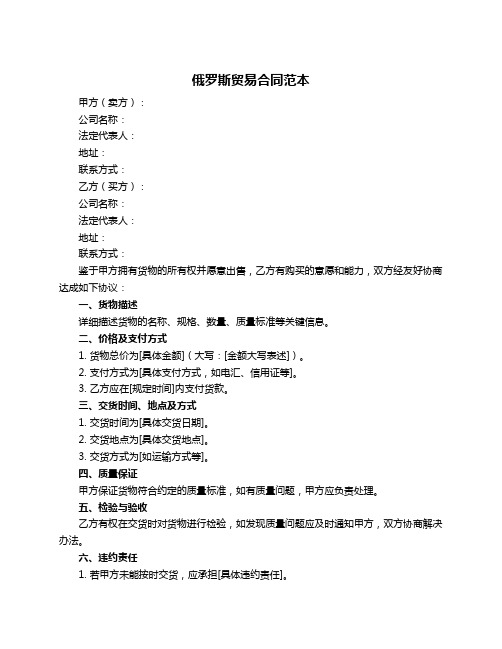 俄罗斯贸易合同范本

甲方（卖方）：

公司名称：

法定代表人：

地址：

联系方式：

乙方（买方）：

公司名称：

法定代表人：

地址：

联系方式：

鉴于甲方拥有货物的所有权并愿意出售，乙方有购买的意愿和能力，双方经友好协商达成如下协议：

一、货物描述

详细描述货物的名称、规格、数量、质量标准等关键信息。

二、价格及支付方式

1. 货物总价为[具体金额]（大写：[金额大写表述]）。

2. 支付方式为[具体支付方式，如电汇、信用证等]。

3. 乙方应在[规定时间]内支付货款。

三、交货时间、地点及方式

1. 交货时间为[具体交货日期]。

2. 交货地点为[具体交货地点]。

3. 交货方式为[如运输方式等]。

四、质量保证

甲方保证货物符合约定的质量标准，如有质量问题，甲方应负责处理。

五、检验与验收

乙方有权在交货时对货物进行检验，如发现质量问题应及时通知甲方，双方协商解决办法。

六、违约责任

1. 若甲方未能按时交货，应承担[具体违约责任]。